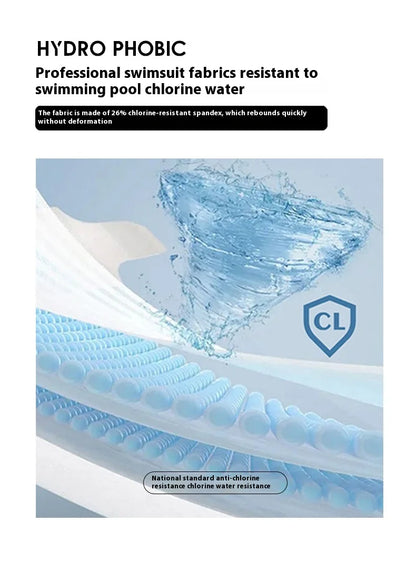 HYDRO PHOBIC

Professional swimsuit fabrics resistant to swimming pool chlorine water

The fabric is made of 26% chlorine-resistant spandex, which rebounds quickly without deformation

CL

National standard anti-chlorine resistance chlorine water resistance